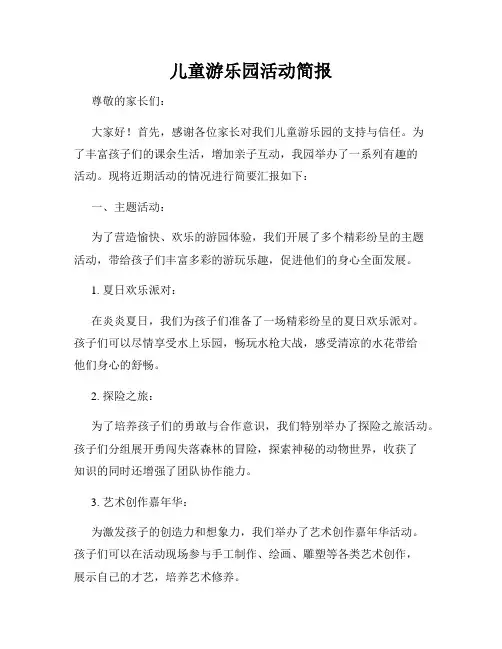 儿童游乐园活动简报

尊敬的家长们：

大家好！首先，感谢各位家长对我们儿童游乐园的支持与信任。为了丰富孩子们的课余生活，增加亲子互动，我园举办了一系列有趣的活动。现将近期活动的情况进行简要汇报如下：

一、主题活动：

为了营造愉快、欢乐的游园体验，我们开展了多个精彩纷呈的主题活动，带给孩子们丰富多彩的游玩乐趣，促进他们的身心全面发展。

1. 夏日欢乐派对：

在炎炎夏日，我们为孩子们准备了一场精彩纷呈的夏日欢乐派对。孩子们可以尽情享受水上乐园，畅玩水枪大战，感受清凉的水花带给他们身心的舒畅。

2. 探险之旅：

为了培养孩子们的勇敢与合作意识，我们特别举办了探险之旅活动。孩子们分组展开勇闯失落森林的冒险，探索神秘的动物世界，收获了知识的同时还增强了团队协作能力。

3. 艺术创作嘉年华：

为激发孩子的创造力和想象力，我们举办了艺术创作嘉年华活动。孩子们可以在活动现场参与手工制作、绘画、雕塑等各类艺术创作，展示自己的才艺，培养艺术修养。